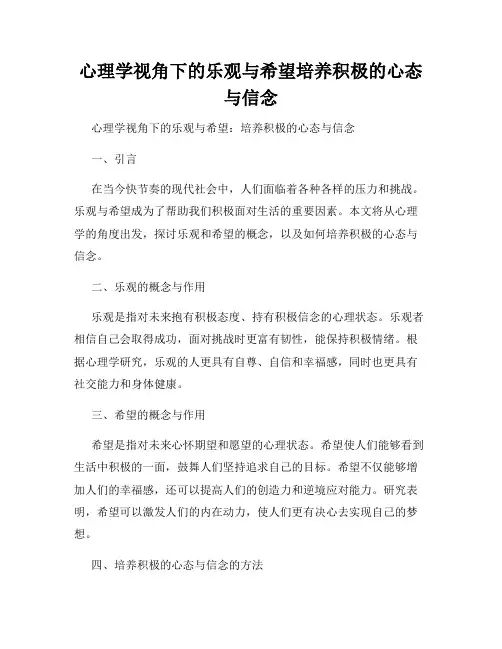 心理学视角下的乐观与希望培养积极的心态与信念

心理学视角下的乐观与希望：培养积极的心态与信念

一、引言

在当今快节奏的现代社会中，人们面临着各种各样的压力和挑战。乐观与希望成为了帮助我们积极面对生活的重要因素。本文将从心理学的角度出发，探讨乐观和希望的概念，以及如何培养积极的心态与信念。

二、乐观的概念与作用

乐观是指对未来抱有积极态度、持有积极信念的心理状态。乐观者相信自己会取得成功，面对挑战时更富有韧性，能保持积极情绪。根据心理学研究，乐观的人更具有自尊、自信和幸福感，同时也更具有社交能力和身体健康。

三、希望的概念与作用

希望是指对未来心怀期望和愿望的心理状态。希望使人们能够看到生活中积极的一面，鼓舞人们坚持追求自己的目标。希望不仅能够增加人们的幸福感，还可以提高人们的创造力和逆境应对能力。研究表明，希望可以激发人们的内在动力，使人们更有决心去实现自己的梦想。

四、培养积极的心态与信念的方法